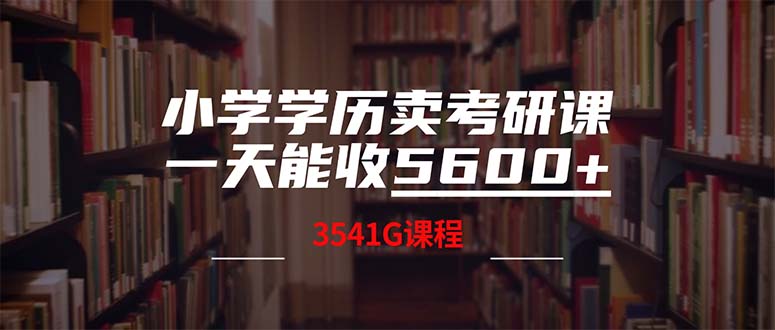 小学学历卖考研课
一天能收5600+

3541G课程